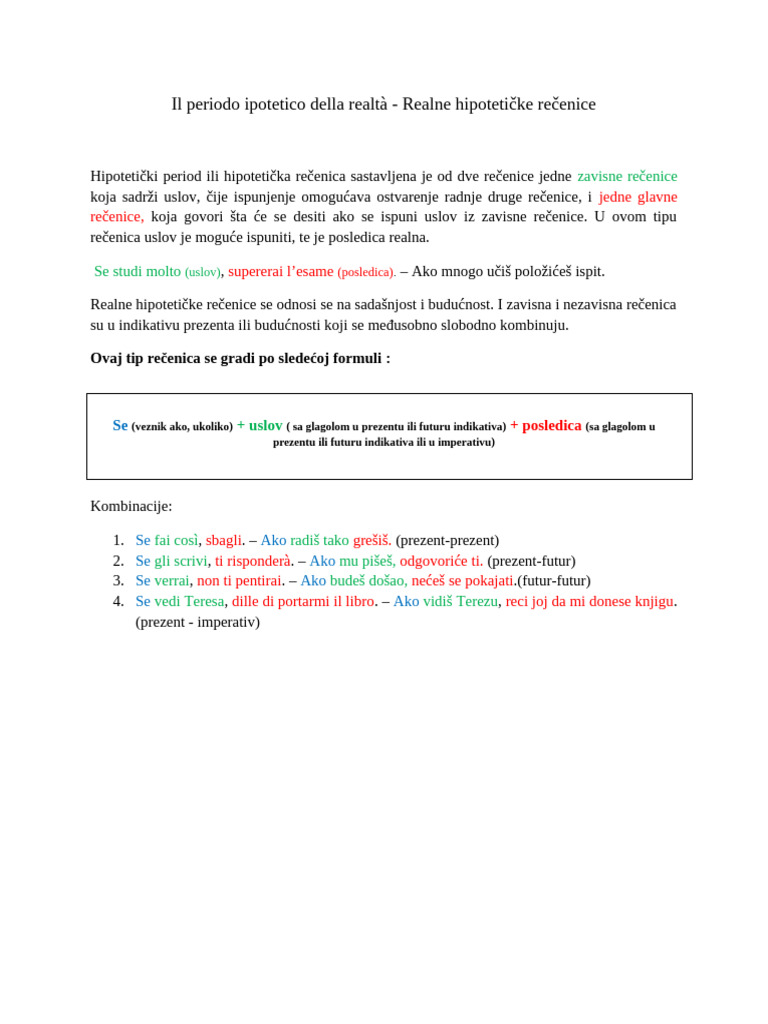 Il periodo ipotetico della realtà - Realne hipotetičke rečenice

Hipotetički period ili hipotetička rečenica sastavljena je od dve rečenice jedne zavisne rečenice koja sadrži uslov, čije ispunjenje omogućava ostvarenje radnje druge rečenice, i jedne glavne rečenice, koja govori šta će se desiti ako se ispuni uslov iz zavisne rečenice. U ovom tipu rečenica uslov je moguće ispuniti, te je posledica realna.

Se studi molto (uslov), supererai l'esame (posledica). – Ako mnogo učiš položićeš ispit.

Realne hipotetičke rečenice se odnosi se na sadašnjost i budućnost. I zavisna i nezavisna rečenica su u indikativu prezenta ili budućnosti koji se međusobno slobodno kombinuju.

Ovaj tip rečenica se gradi po sledećoj formuli :

Se (veznik ako, ukoliko) + uslov ( sa glagolom u prezentu ili futuru indikativa) + posledica (sa glagolom u prezentu ili futuru indikativa ili u imperativu)

Kombinacije:

1. Se fai così, sbagli. – Ako radiš tako grešiš. (prezent-prezent)
2. Se gli scrivi, ti risponderà. – Ako mu pišeš, odgovoriće ti. (prezent-futur)
3. Se verrai, non ti pentirai. – Ako budeš došao, nećeš se pokajati.(futur-futur)
4. Se vedi Teresa, dille di portarmi il libro. – Ako vidiš Terezu, reci joj da mi donese knjigu. (prezent - imperativ)